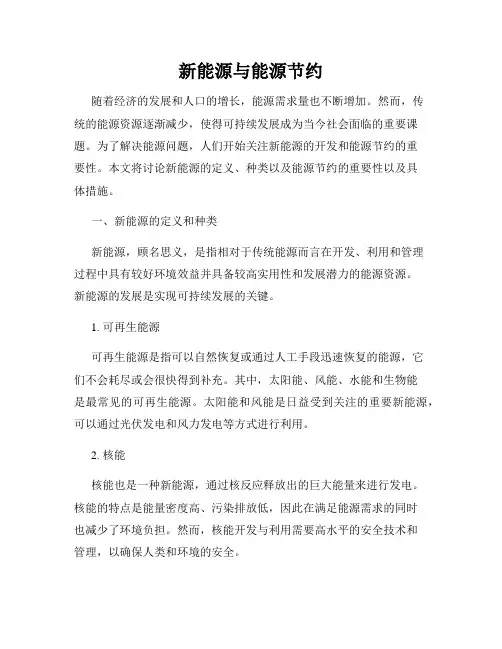 新能源与能源节约

随着经济的发展和人口的增长，能源需求量也不断增加。然而，传统的能源资源逐渐减少，使得可持续发展成为当今社会面临的重要课题。为了解决能源问题，人们开始关注新能源的开发和能源节约的重要性。本文将讨论新能源的定义、种类以及能源节约的重要性以及具体措施。

一、新能源的定义和种类

新能源，顾名思义，是指相对于传统能源而言在开发、利用和管理过程中具有较好环境效益并具备较高实用性和发展潜力的能源资源。新能源的发展是实现可持续发展的关键。

1. 可再生能源

可再生能源是指可以自然恢复或通过人工手段迅速恢复的能源，它们不会耗尽或会很快得到补充。其中，太阳能、风能、水能和生物能是最常见的可再生能源。太阳能和风能是日益受到关注的重要新能源，可以通过光伏发电和风力发电等方式进行利用。

2. 核能

核能也是一种新能源，通过核反应释放出的巨大能量来进行发电。核能的特点是能量密度高、污染排放低，因此在满足能源需求的同时也减少了环境负担。然而，核能开发与利用需要高水平的安全技术和管理，以确保人类和环境的安全。